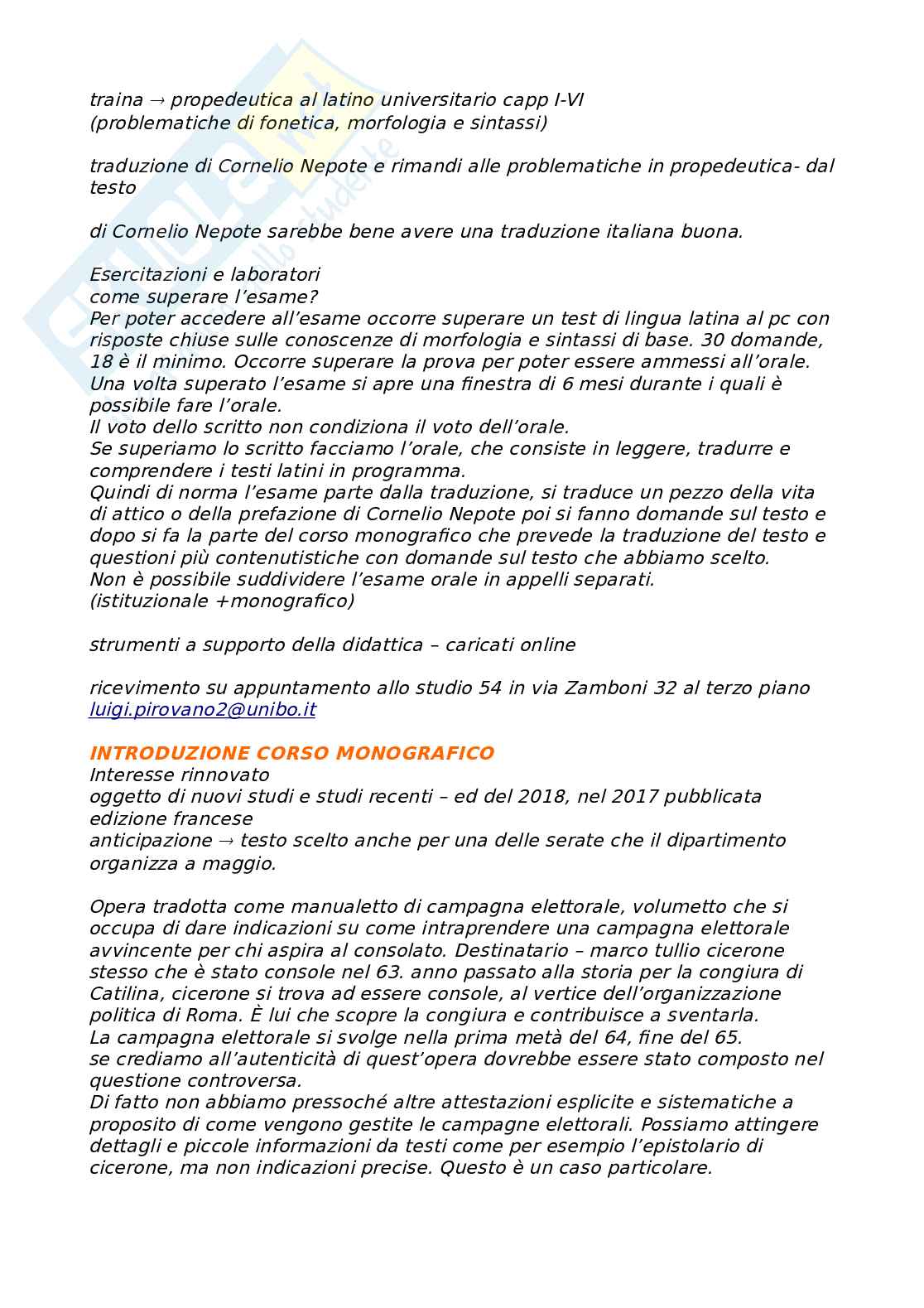 traina → propedeutica al latino universitario capp I-VI
(problematiche di fonetica, morfologia e sintassi)

traduzione di Cornelio Nepote e rimandi alle problematiche in propedeutica- dal testo

di Cornelio Nepote sarebbe bene avere una traduzione italiana buona.

Esercitazioni e laboratori
come superare l'esame?
Per poter accedere all'esame occorre superare un test di lingua latina al pc con risposte chiuse sulle conoscenze di morfologia e sintassi di base. 30 domande, 18 è il minimo. Occorre superare la prova per poter essere ammessi all'orale.
Una volta superato l'esame si apre una finestra di 6 mesi durante i quali è possibile fare l'orale.
Il voto dello scritto non condiziona il voto dell'orale.
Se superiamo lo scritto facciamo l'orale, che consiste in leggere, tradurre e comprendere i testi latini in programma.
Quindi di norma l'esame parte dalla traduzione, si traduce un pezzo della vita di attico o della prefazione di Cornelio Nepote poi si fanno domande sul testo e dopo si fa la parte del corso monografico che prevede la traduzione del testo e questioni più contenutistiche con domande sul testo che abbiamo scelto.
Non è possibile suddividere l'esame orale in appelli separati.
(istituzionale +monografico)

strumenti a supporto della didattica – caricati online

ricevimento su appuntamento allo studio 54 in via Zamboni 32 al terzo piano
luigi.pirovano2@unibo.it

INTRODUZIONE CORSO MONOGRAFICO
Interesse rinnovato
oggetto di nuovi studi e studi recenti – ed del 2018, nel 2017 pubblicata edizione francese
anticipazione → testo scelto anche per una delle serate che il dipartimento organizza a maggio.

Opera tradotta come manualetto di campagna elettorale, volumetto che si occupa di dare indicazioni su come intraprendere una campagna elettorale avvincente per chi aspira al consolato. Destinatario – marco tullio cicerone stesso che è stato console nel 63. anno passato alla storia per la congiura di Catilina, cicerone si trova ad essere console, al vertice dell'organizzazione politica di Roma. È lui che scopre la congiura e contribuisce a sventarla.
La campagna elettorale si svolge nella prima metà del 64, fine del 65.
se crediamo all'autenticità di quest'opera dovrebbe essere stato composto nel questione controversa.
Di fatto non abbiamo pressoché altre attestazioni esplicite e sistematiche a proposito di come vengono gestite le campagne elettorali. Possiamo attingere dettagli e piccole informazioni da testi come per esempio l'epistolario di cicerone, ma non indicazioni precise. Questo è un caso particolare.